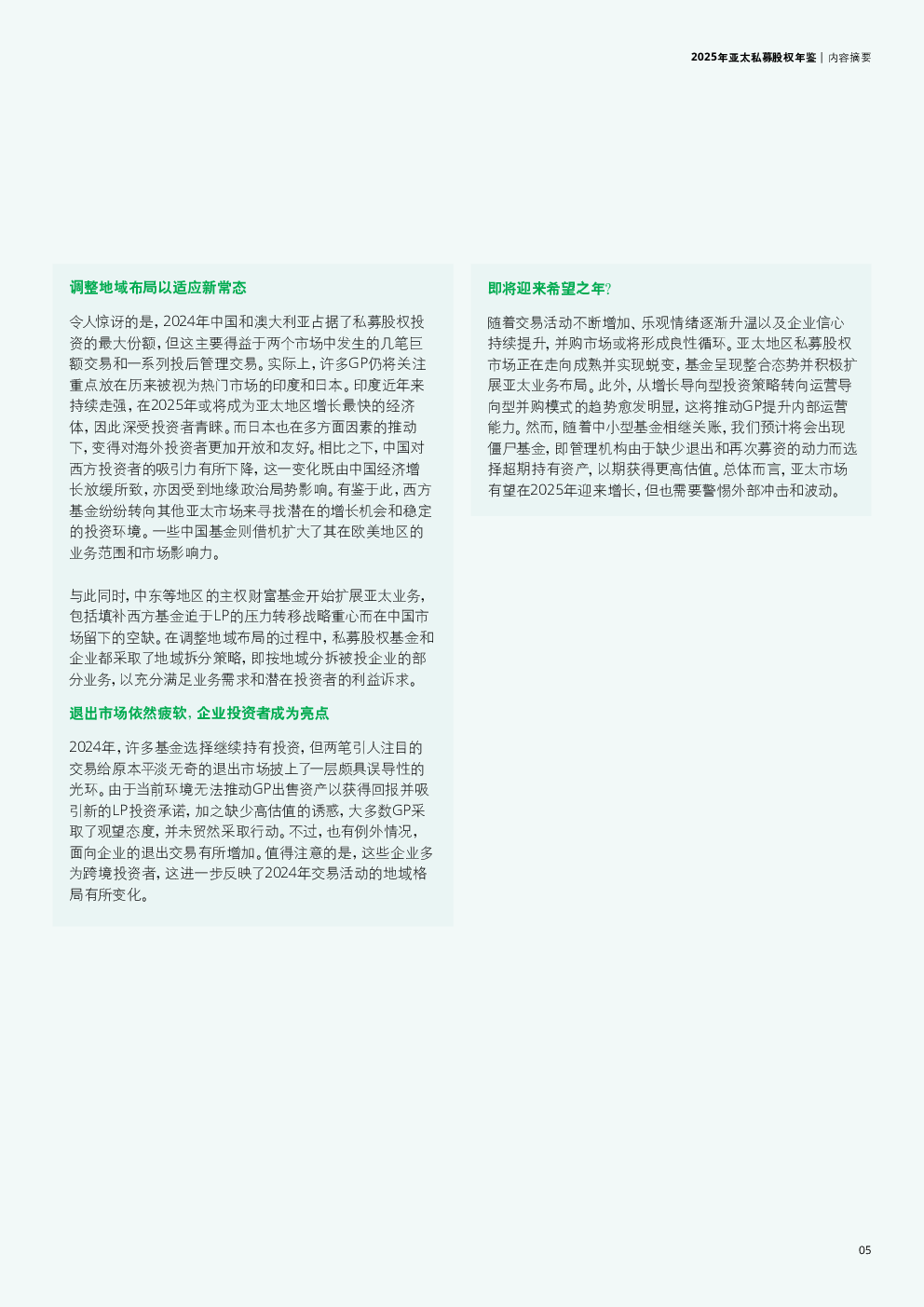 2025年亚太私募股权年鉴 | 内容摘要

调整地域布局以适应新常态

令人惊讶的是，2024年中国和澳大利亚占据了私募股权投资的最大份额，但这主要得益于两个市场中发生的几笔巨额交易和一系列投后管理交易。实际上，许多GP仍将关注重点放在历来被视为热门市场的印度和日本。印度近年来持续走强，在2025年或将成为亚太地区增长最快的经济体，因此深受投资者青睐。而日本也在多方面因素的推动下，变得对海外投资者更加开放和友好。相比之下，中国对西方投资者的吸引力有所下降，这一变化既由中国经济增长放缓所致，亦因受到地缘政治局势影响。有鉴于此，西方基金纷纷转向其他亚太市场来寻找潜在的增长机会和稳定的投资环境。一些中国基金则借机扩大了其在欧美地区的业务范围和市场影响力。

与此同时，中东等地区的主权财富基金开始扩展亚太业务，包括填补西方基金迫于LP的压力转移战略重心而在中国市场留下的空缺。在调整地域布局的过程中，私募股权基金和企业都采取了地域拆分策略，即按地域分拆被投企业的部分业务，以充分满足业务需求和潜在投资者的利益诉求。

退出市场依然疲软，企业投资者成为亮点

2024年，许多基金选择继续持有投资，但两笔引人注目的交易给原本平淡无奇的退出市场披上了一层颇具误导性的光环。由于当前环境无法推动GP出售资产以获得回报并吸引新的LP投资承诺，加之缺少高估值的诱惑，大多数GP采取了观望态度，并未贸然采取行动。不过，也有例外情况，面向企业的退出交易有所增加。值得注意的是，这些企业多为跨境投资者，这进一步反映了2024年交易活动的地域格局有所变化。

即将迎来希望之年？

随着交易活动不断增加、乐观情绪逐渐升温以及企业信心持续提升，并购市场或将形成良性循环。亚太地区私募股权市场正在走向成熟并实现蜕变，基金呈现整合态势并积极扩展亚太业务布局。此外，从增长导向型投资策略转向运营导向型并购模式的趋势愈发明显，这将推动GP提升内部运营能力。然而，随着中小型基金相继关账，我们预计将会出现僵尸基金，即管理机构由于缺少退出和再次募资的动力而选择超期持有资产，以期获得更高估值。总体而言，亚太市场有望在2025年迎来增长，但也需要警惕外部冲击和波动。

05